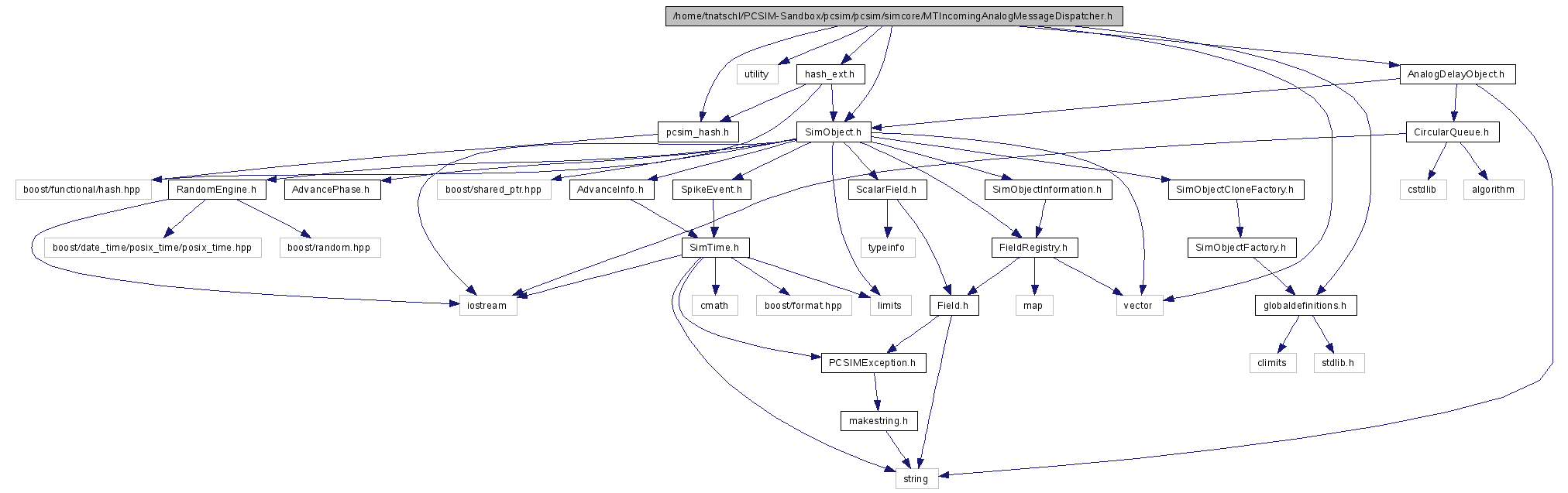 /home/tnatschl/PCSIM-Sandbox/pcsim/pcsim/simcore/MTIncomingAnalogMessageDispatcher.h

utility

hash_ext.h

AnalogDelayObject.h

pcsim_hash.h

SimObject.h

CircularQueue.h

boost/functional/hash.hpp

RandomEngine.h

AdvancePhase.h

boost/shared_ptr.hpp

AdvanceInfo.h

SpikeEvent.h

ScalarField.h

SimObjectInformation.h

SimObjectCloneFactory.h

cstdlib

algorithm

boost/date_time/posix_time/posix_time.hpp

boost/random.hpp

SimTime.h

typeinfo

FieldRegistry.h

SimObjectFactory.h

iostream

cmath

boost/format.hpp

limits

Field.h

map

vector

globaldefinitions.h

PCSIMException.h

climits

stdlib.h

makestring.h

string